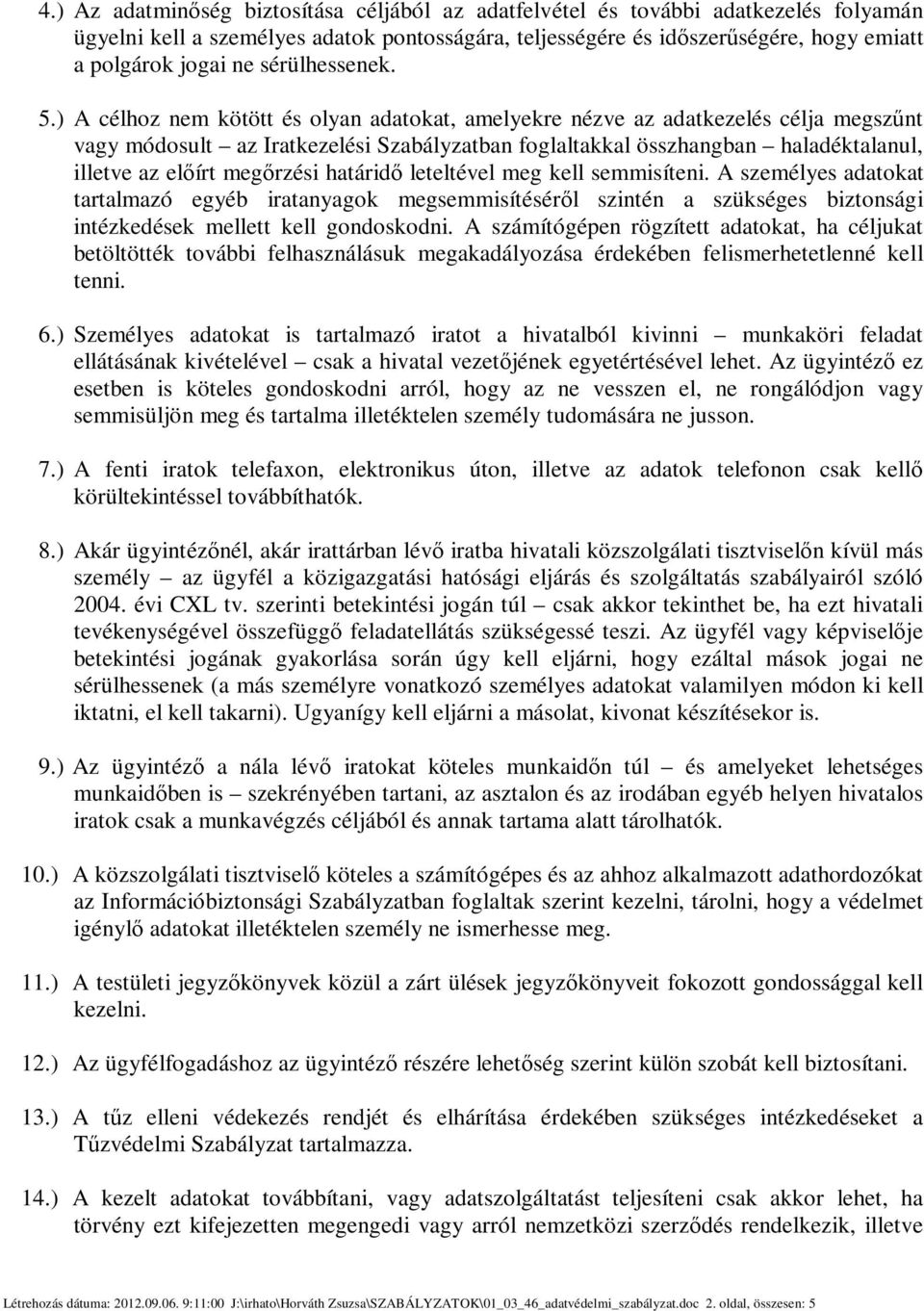 4.) Az adatminőség biztosítása céljából az adatfelvétel és további adatkezelés folyamán ügyelni kell a személyes adatok pontosságára, teljességére és időszerűségére, hogy emiatt a polgárok jogai ne sérülhessenek.

5.) A célhoz nem kötött és olyan adatokat, amelyekre nézve az adatkezelés célja megszűnt vagy módosult – az Iratkezelési Szabályzatban foglaltakkal összhangban – haladéktalanul, illetve az előírt megőrzési határidő leteltével meg kell semmisíteni. A személyes adatokat tartalmazó egyéb iratanyagok megsemmisítéséről szintén a szükséges biztonsági intézkedések mellett kell gondoskodni. A számítógépen rögzített adatokat, ha céljukat betöltötték további felhasználásuk megakadályozása érdekében felismerhetetlenné kell tenni.

6.) Személyes adatokat is tartalmazó iratot a hivatalból kivinni – munkaköri feladat ellátásának kivételével – csak a hivatal vezetőjének egyetértésével lehet. Az ügyintéző ez esetben is köteles gondoskodni arról, hogy az ne vesszen el, ne rongálódjon vagy semmisüljön meg és tartalma illetéktelen személy tudomására ne jusson.

7.) A fenti iratok telefaxon, elektronikus úton, illetve az adatok telefonon csak kellő körültekintéssel továbbíthatók.

8.) Akár ügyintézőnél, akár irattárban lévő iratba hivatali közszolgálati tisztviselőn kívül más személy – az ügyfél a közigazgatási hatósági eljárás és szolgáltatás szabályairól szóló 2004. évi CXL tv. szerinti betekintési jogán túl – csak akkor tekinthet be, ha ezt hivatali tevékenységével összefüggő feladatellátás szükségessé teszi. Az ügyfél vagy képviselője betekintési jogának gyakorlása során úgy kell eljárni, hogy ezáltal mások jogai ne sérülhessenek (a más személyre vonatkozó személyes adatokat valamilyen módon ki kell iktatni, el kell takarni). Ugyanígy kell eljárni a másolat, kivonat készítésekor is.

9.) Az ügyintéző a nála lévő iratokat köteles munkaidőn túl – és amelyeket lehetséges munkaidőben is – szekrényében tartani, az asztalon és az irodában egyéb helyen hivatalos iratok csak a munkavégzés céljából és annak tartama alatt tárolhatók.

10.) A közszolgálati tisztviselő köteles a számítógépes és az ahhoz alkalmazott adathordozókat az Információbiztonsági Szabályzatban foglaltak szerint kezelni, tárolni, hogy a védelmet igénylő adatokat illetéktelen személy ne ismerhesse meg.

11.) A testületi jegyzőkönyvek közül a zárt ülések jegyzőkönyveit fokozott gondossággal kell kezelni.

12.) Az ügyfélfogadáshoz az ügyintéző részére lehetőség szerint külön szobát kell biztosítani.

13.) A tűz elleni védekezés rendjét és elhárítása érdekében szükséges intézkedéseket a Tűzvédelmi Szabályzat tartalmazza.

14.) A kezelt adatokat továbbítani, vagy adatszolgáltatást teljesíteni csak akkor lehet, ha törvény ezt kifejezetten megengedi vagy arról nemzetközi szerződés rendelkezik, illetve

Létrehozás dátuma: 2012.09.06. 9:11:00 J:\irhato\Horváth Zsuzsa\SZABÁLYZATOK\01_03_46_adatvédelmi_szabályzat.doc 2. oldal, összesen: 5